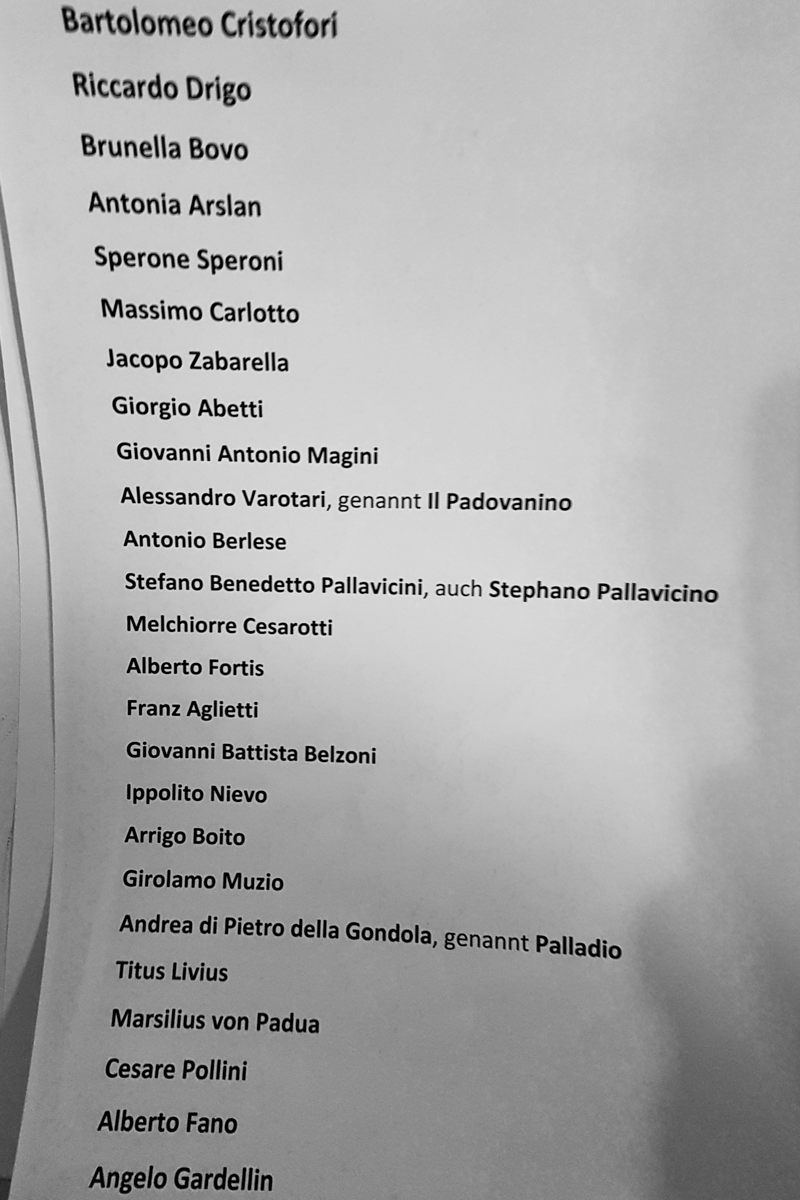 Bartolomeo Cristofori

Riccardo Drigo

Brunella Bovo

Antonia Arslan

Sperone Speroni

Massimo Carlotto

Jacopo Zabarella

Giorgio Abetti

Giovanni Antonio Magini

Alessandro Varotari, genannt Il Padovanino

Antonio Berlese

Stefano Benedetto Pallavicini, auch Stephano Pallavicino

Melchiorre Cesarotti

Alberto Fortis

Franz Aglietti

Giovanni Battista Belzoni

Ippolito Nievo

Arrigo Boito

Girolamo Muzio

Andrea di Pietro della Gondola, genannt Palladio

Titus Livius

Marsilius von Padua

Cesare Pollini

Alberto Fano

Angelo Gardellin